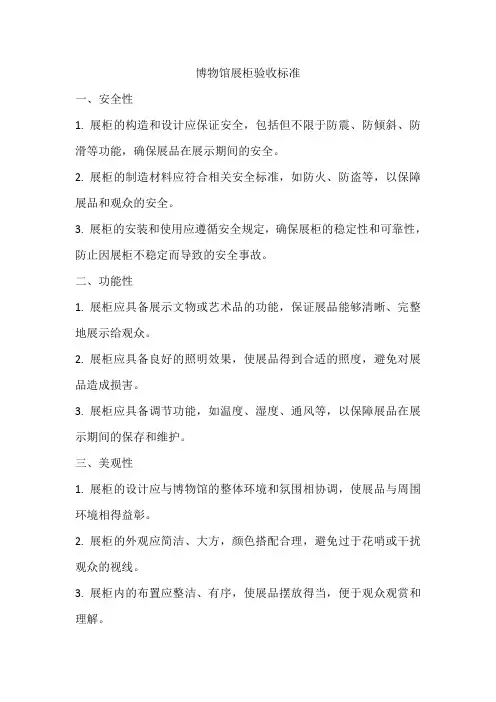 博物馆展柜验收标准

一、安全性

1. 展柜的构造和设计应保证安全，包括但不限于防震、防倾斜、防滑等功能，确保展品在展示期间的安全。

2. 展柜的制造材料应符合相关安全标准，如防火、防盗等，以保障展品和观众的安全。

3. 展柜的安装和使用应遵循安全规定，确保展柜的稳定性和可靠性，防止因展柜不稳定而导致的安全事故。

二、功能性

1. 展柜应具备展示文物或艺术品的功能，保证展品能够清晰、完整地展示给观众。

2. 展柜应具备良好的照明效果，使展品得到合适的照度，避免对展品造成损害。

3. 展柜应具备调节功能，如温度、湿度、通风等，以保障展品在展示期间的保存和维护。

三、美观性

1. 展柜的设计应与博物馆的整体环境和氛围相协调，使展品与周围环境相得益彰。

2. 展柜的外观应简洁、大方，颜色搭配合理，避免过于花哨或干扰观众的视线。

3. 展柜内的布置应整洁、有序，使展品摆放得当，便于观众观赏和理解。